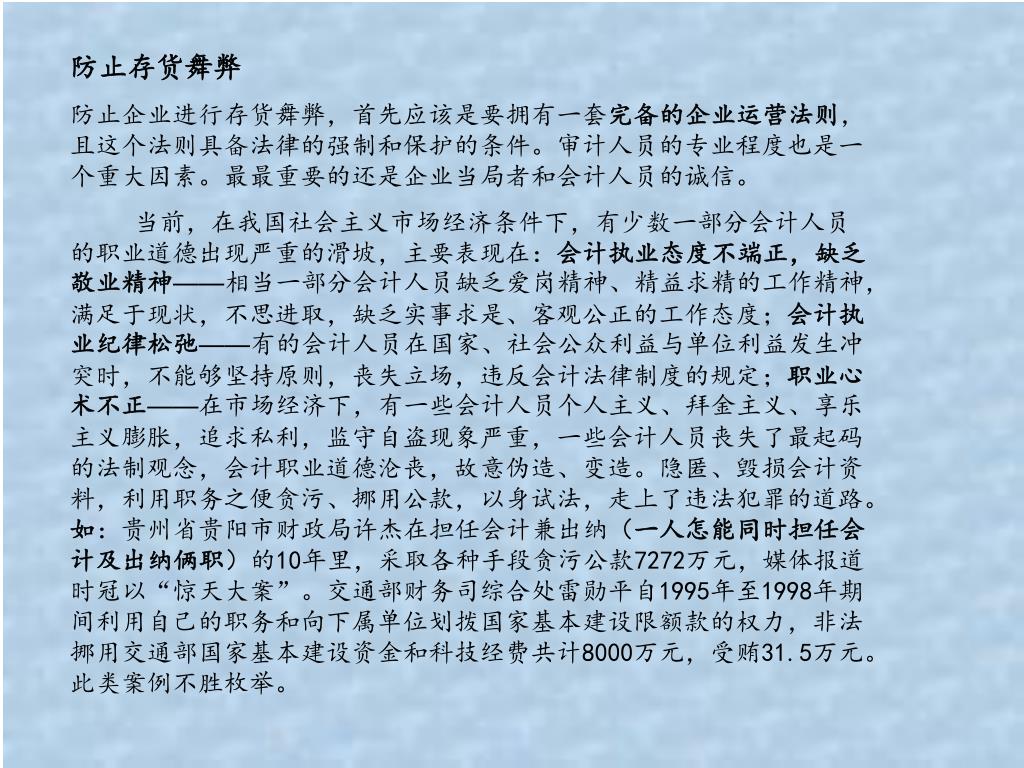 防止存货舞弊

防止企业进行存货舞弊，首先应该是要拥有一套完备的企业运营法则，且这个法则具备法律的强制和保护的条件。审计人员的专业程度也是一个重大因素。最最重要的还是企业当局者和会计人员的诚信。

当前，在我国社会主义市场经济条件下，有少数一部分会计人员的职业道德出现严重的滑坡，主要表现在：会计执业态度不端正，缺乏敬业精神——相当一部分会计人员缺乏爱岗精神、精益求精的工作精神，满足于现状，不思进取，缺乏实事求是、客观公正的工作态度；会计执业纪律松弛——有的会计人员在国家、社会公众利益与单位利益发生冲突时，不能够坚持原则，丧失立场，违反会计法律制度的规定；职业心术不正——在市场经济下，有一些会计人员个人主义、拜金主义、享乐主义膨胀，追求私利，监守自盗现象严重，一些会计人员丧失了最起码的法制观念，会计职业道德沦丧，故意伪造、变造。隐匿、毁损会计资料，利用职务之便贪污、挪用公款，以身试法，走上了违法犯罪的道路。如：贵州省贵阳市财政局许杰在担任会计兼出纳（一人怎能同时担任会计及出纳俩职）的10年里，采取各种手段贪污公款7272万元，媒体报道时冠以“惊天大案”。交通部财务司综合处雷勋平自1995年至1998年期间利用自己的职务和向下属单位划拨国家基本建设限额款的权力，非法挪用交通部国家基本建设资金和科技经费共计8000万元，受贿31.5万元。此类案例不胜枚举。